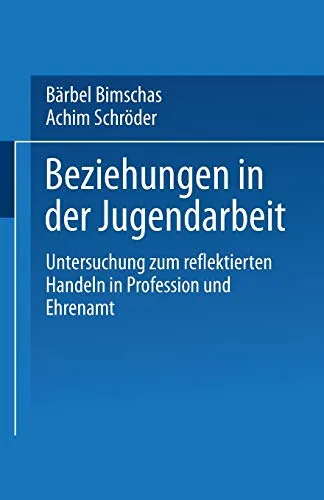 Bärbel Bimschas
Achim Schröder

Beziehungen in der Jugendarbeit

Untersuchung zum reflektierten Handeln in Profession und Ehrenamt